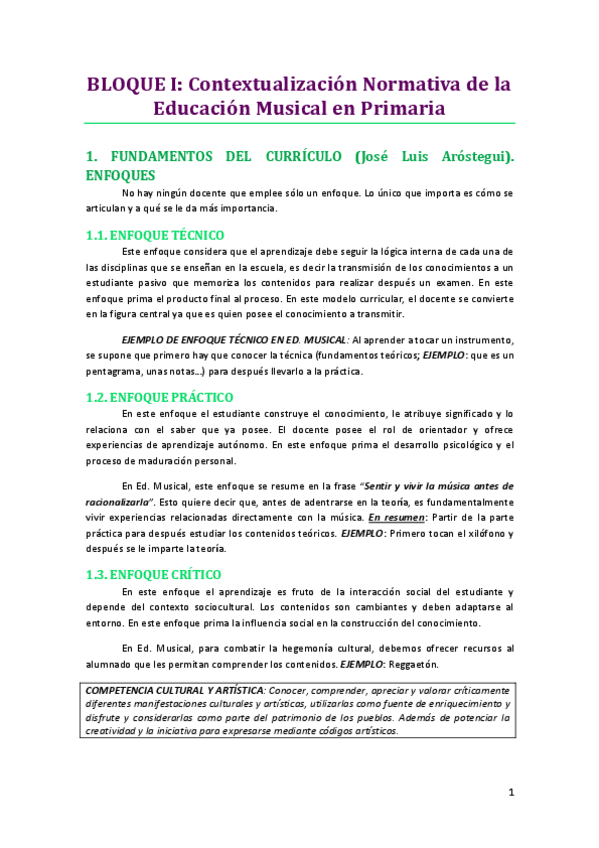 BLOQUE I: Contextualización Normativa de la Educación Musical en Primaria

1. FUNDAMENTOS DEL CURRÍCULO (José Luis Aróstegui). ENFOQUES

No hay ningún docente que emplee sólo un enfoque. Lo único que importa es cómo se articulan y a qué se le da más importancia.

1.1. ENFOQUE TÉCNICO

Este enfoque considera que el aprendizaje debe seguir la lógica interna de cada una de las disciplinas que se enseñan en la escuela, es decir la transmisión de los conocimientos a un estudiante pasivo que memoriza los contenidos para realizar después un examen. En este enfoque prima el producto final al proceso. En este modelo curricular, el docente se convierte en la figura central ya que es quien posee el conocimiento a transmitir.

EJEMPLO DE ENFOQUE TÉCNICO EN ED. MUSICAL: Al aprender a tocar un instrumento, se supone que primero hay que conocer la técnica (fundamentos teóricos; EJEMPLO: que es un pentagrama, unas notas…) para después llevarlo a la práctica.

1.2. ENFOQUE PRÁCTICO

En este enfoque el estudiante construye el conocimiento, le atribuye significado y lo relaciona con el saber que ya posee. El docente posee el rol de orientador y ofrece experiencias de aprendizaje autónomo. En este enfoque prima el desarrollo psicológico y el proceso de maduración personal.

En Ed. Musical, este enfoque se resume en la frase "Sentir y vivir la música antes de racionalizarla". Esto quiere decir que, antes de adentrarse en la teoría, es fundamentalmente vivir experiencias relacionadas directamente con la música. En resumen: Partir de la parte práctica para después estudiar los contenidos teóricos. EJEMPLO: Primero tocan el xilófono y después se le imparte la teoría.

1.3. ENFOQUE CRÍTICO

En este enfoque el aprendizaje es fruto de la interacción social del estudiante y depende del contexto sociocultural. Los contenidos son cambiantes y deben adaptarse al entorno. En este enfoque prima la influencia social en la construcción del conocimiento.

En Ed. Musical, para combatir la hegemonía cultural, debemos ofrecer recursos al alumnado que les permitan comprender los contenidos. EJEMPLO: Reggaetón.

COMPETENCIA CULTURAL Y ARTÍSTICA: Conocer, comprender, apreciar y valorar críticamente diferentes manifestaciones culturales y artísticas, utilizarlas como fuente de enriquecimiento y disfrute y considerarlas como parte del patrimonio de los pueblos. Además de potenciar la creatividad y la iniciativa para expresarse mediante códigos artísticos.

1